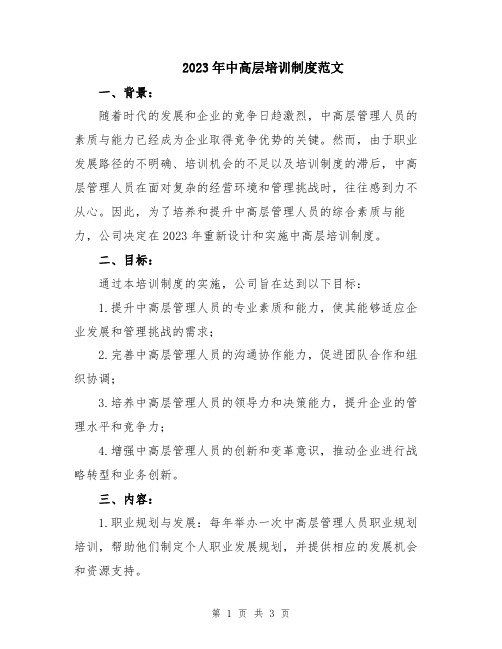 2023年中高层培训制度范文

一、背景：

随着时代的发展和企业的竞争日趋激烈，中高层管理人员的素质与能力已经成为企业取得竞争优势的关键。然而，由于职业发展路径的不明确、培训机会的不足以及培训制度的滞后，中高层管理人员在面对复杂的经营环境和管理挑战时，往往感到力不从心。因此，为了培养和提升中高层管理人员的综合素质与能力，公司决定在2023年重新设计和实施中高层培训制度。

二、目标：

通过本培训制度的实施，公司旨在达到以下目标：

1.提升中高层管理人员的专业素质和能力，使其能够适应企业发展和管理挑战的需求；

2.完善中高层管理人员的沟通协作能力，促进团队合作和组织协调；

3.培养中高层管理人员的领导力和决策能力，提升企业的管理水平和竞争力；

4.增强中高层管理人员的创新和变革意识，推动企业进行战略转型和业务创新。

三、内容：

1.职业规划与发展：每年举办一次中高层管理人员职业规划培训，帮助他们制定个人职业发展规划，并提供相应的发展机会和资源支持。

第 1 页 共 3 页